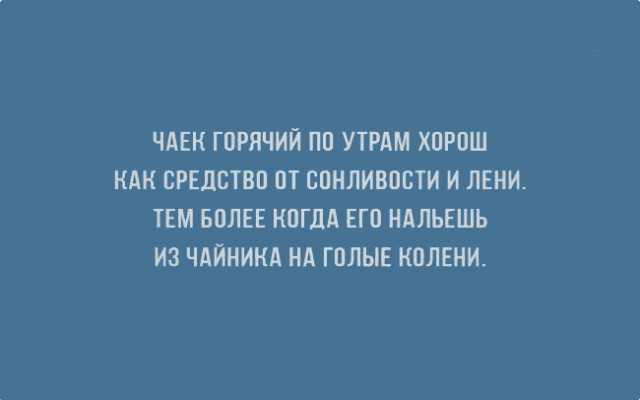 ЧАЕК ГОРЯЧИЙ ПО УТРАМ ХОРОШ
КАК СРЕДСТВО ОТ СОНЛИВОСТИ И ЛЕНИ.
ТЕМ БОЛЕЕ КОГДА ЕГО НАЛЬЕШЬ
ИЗ ЧАЙНИКА НА ГОЛЫЕ КОЛЕНИ.